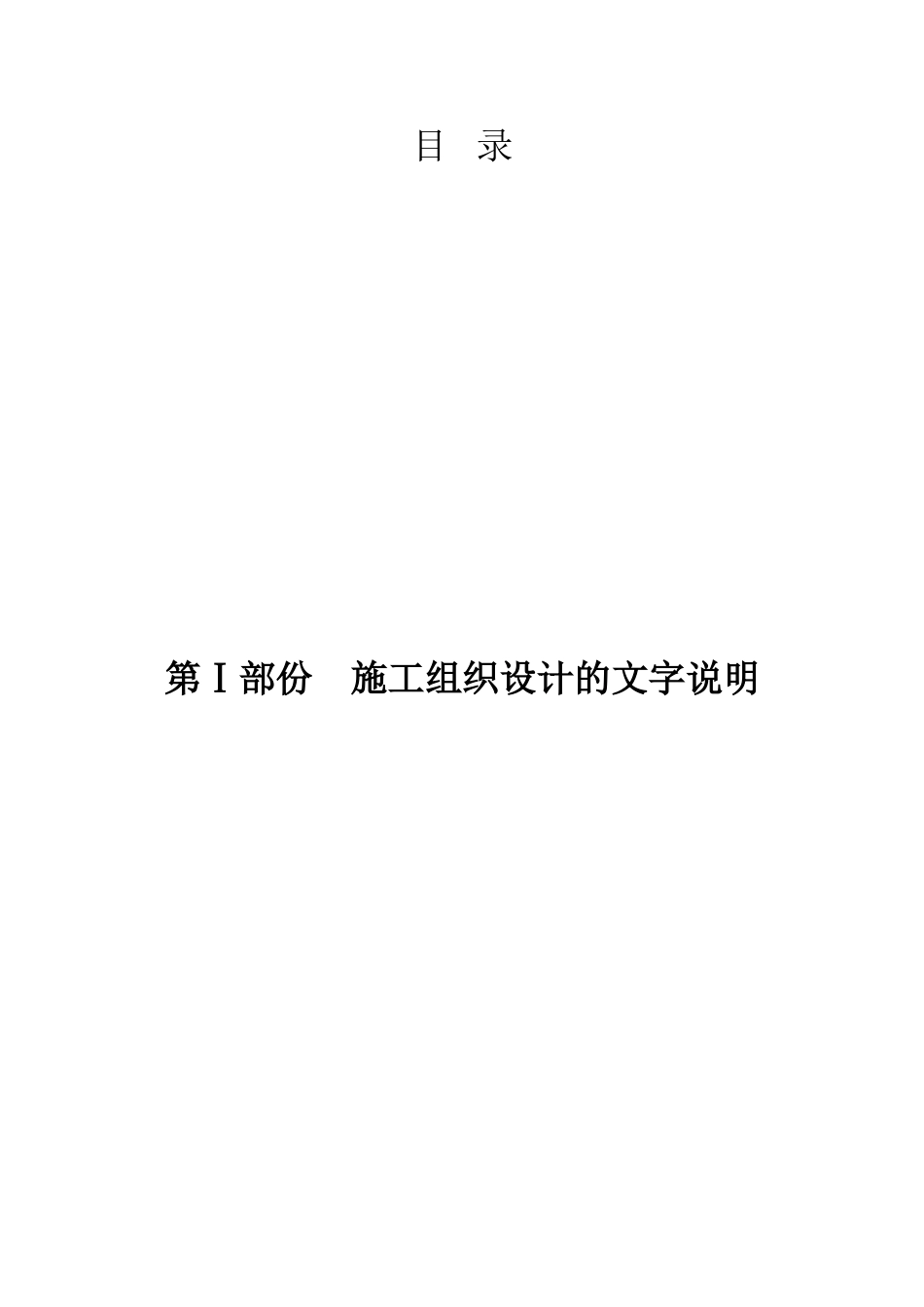 目 录

第Ⅰ部份 施工组织设计的文字说明